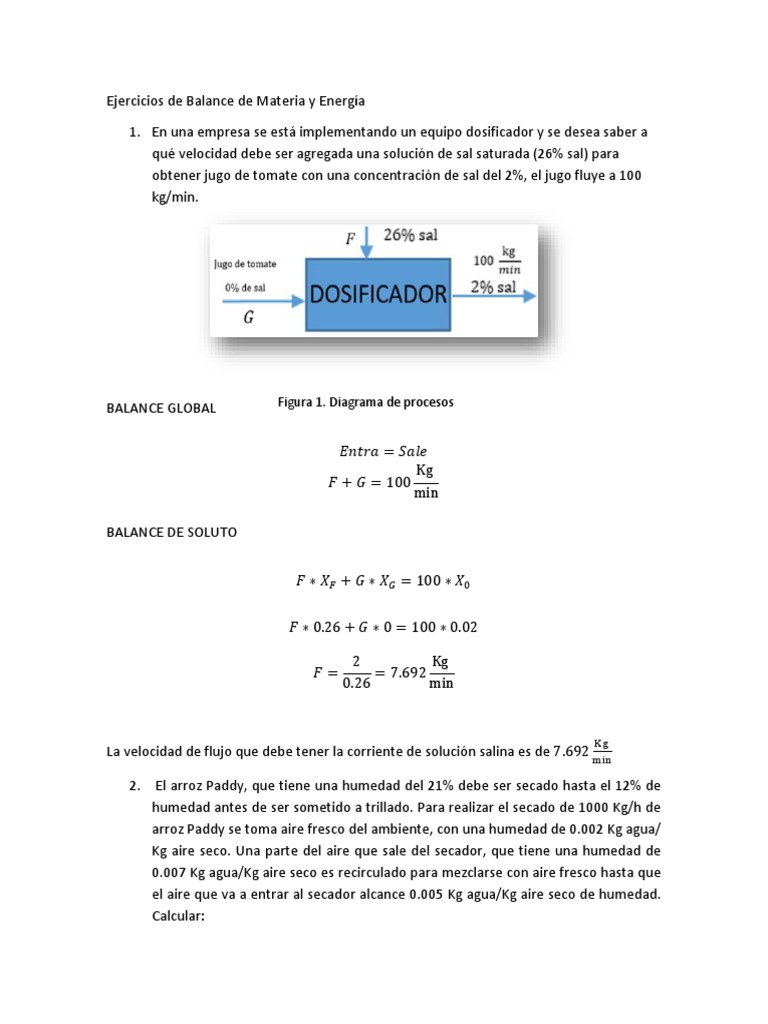 Ejercicios de Balance de Materia y Energía

1. En una empresa se está implementando un equipo dosificador y se desea saber a qué velocidad debe ser agregada una solución de sal saturada (26% sal) para obtener jugo de tomate con una concentración de sal del 2%, el jugo fluye a 100 kg/min.

$F$ 26% sal

Jugo de tomate

0% de sal

$G$

DOSIFICADOR

$100 \frac{kg}{min}$

2% sal

BALANCE GLOBAL

Figura 1. Diagrama de procesos

$Entra = Sale$

$F + G = 100 \frac{Kg}{min}$

BALANCE DE SOLUTO

$F * X_F + G * X_G = 100 * X_0$

$F * 0.26 + G * 0 = 100 * 0.02$

$F = \frac{2}{0.26} = 7.692 \frac{Kg}{min}$

La velocidad de flujo que debe tener la corriente de solución salina es de $7.692 \frac{Kg}{min}$

2. El arroz Paddy, que tiene una humedad del 21% debe ser secado hasta el 12% de humedad antes de ser sometido a trillado. Para realizar el secado de 1000 Kg/h de arroz Paddy se toma aire fresco del ambiente, con una humedad de 0.002 Kg agua/ Kg aire seco. Una parte del aire que sale del secador, que tiene una humedad de 0.007 Kg agua/Kg aire seco es recirculado para mezclarse con aire fresco hasta que el aire que va a entrar al secador alcance 0.005 Kg agua/Kg aire seco de humedad. Calcular: